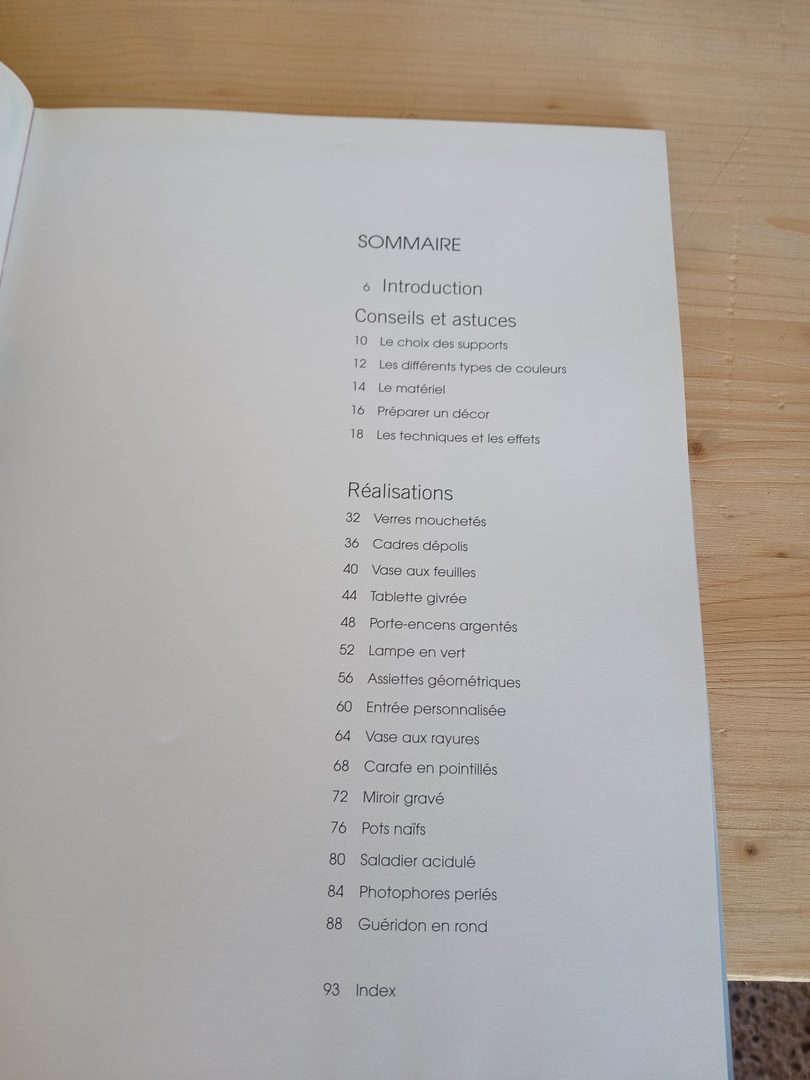 SOMMAIRE

6 Introduction

Conseils et astuces

10 Le choix des supports
12 Les différents types de couleurs
14 Le matériel
16 Préparer un décor
18 Les techniques et les effets

Réalisations

32 Verres mouchetés
36 Cadres dépolis
40 Vase aux feuilles
44 Tablette givrée
48 Porte-encens argentés
52 Lampe en vert
56 Assiettes géométriques
60 Entrée personnalisée
64 Vase aux rayures
68 Carafe en pointillés
72 Miroir gravé
76 Pots naïfs
80 Saladier acidulé
84 Photophores perlés
88 Guéridon en rond

93 Index